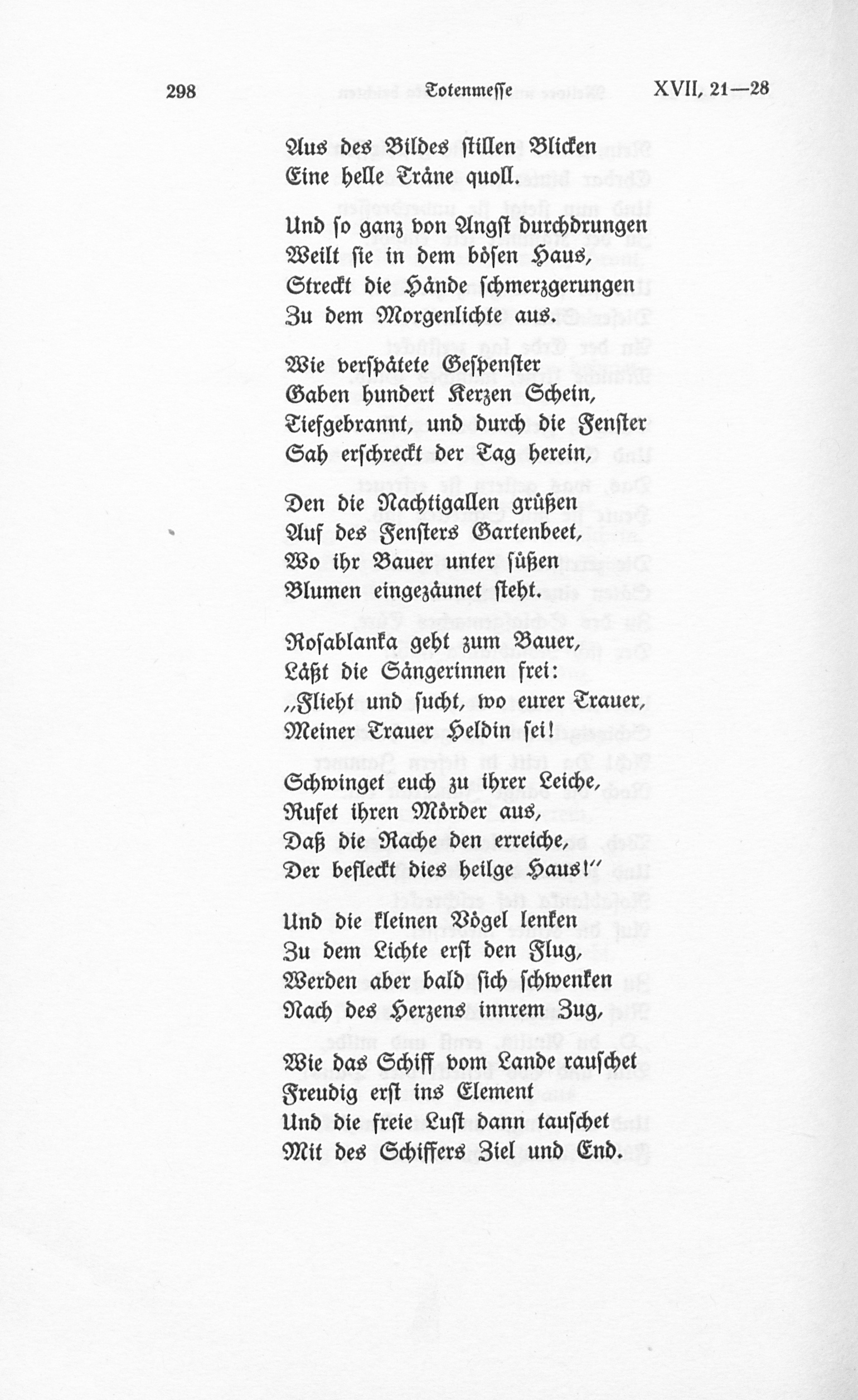 298 Totenmesse XVII, 21—28

Aus des Bildes stillen Blicken
Eine helle Träne quoll.

Und so ganz von Angst durchdrungen
Weilt sie in dem bösen Haus,
Streckt die Hände schmerzgerungen
Zu dem Morgenlichte aus.

Wie verspätete Gespenster
Gaben hundert Kerzen Schein,
Tiefgebrannt, und durch die Fenster
Sah erschreckt der Tag herein,

Den die Nachtigallen grüßen
Auf des Fensters Gartenbeet,
Wo ihr Bauer unter süßen
Blumen eingezäunet steht.

Rosablanka geht zum Bauer,
Läßt die Sängerinnen frei:
„Flieht und sucht, wo eurer Trauer,
Meiner Trauer Heldin sei!

Schwinget euch zu ihrer Leiche,
Rufet ihren Mörder aus,
Daß die Rache den erreiche,
Der befleckt dies heilge Haus!“

Und die kleinen Vögel lenken
Zu dem Lichte erst den Flug,
Werden aber bald sich schwenken
Nach des Herzens innrem Zug,

Wie das Schiff vom Lande rauschet
Freudig erst ins Element
Und die freie Lust dann tauschet
Mit des Schiffers Ziel und End.